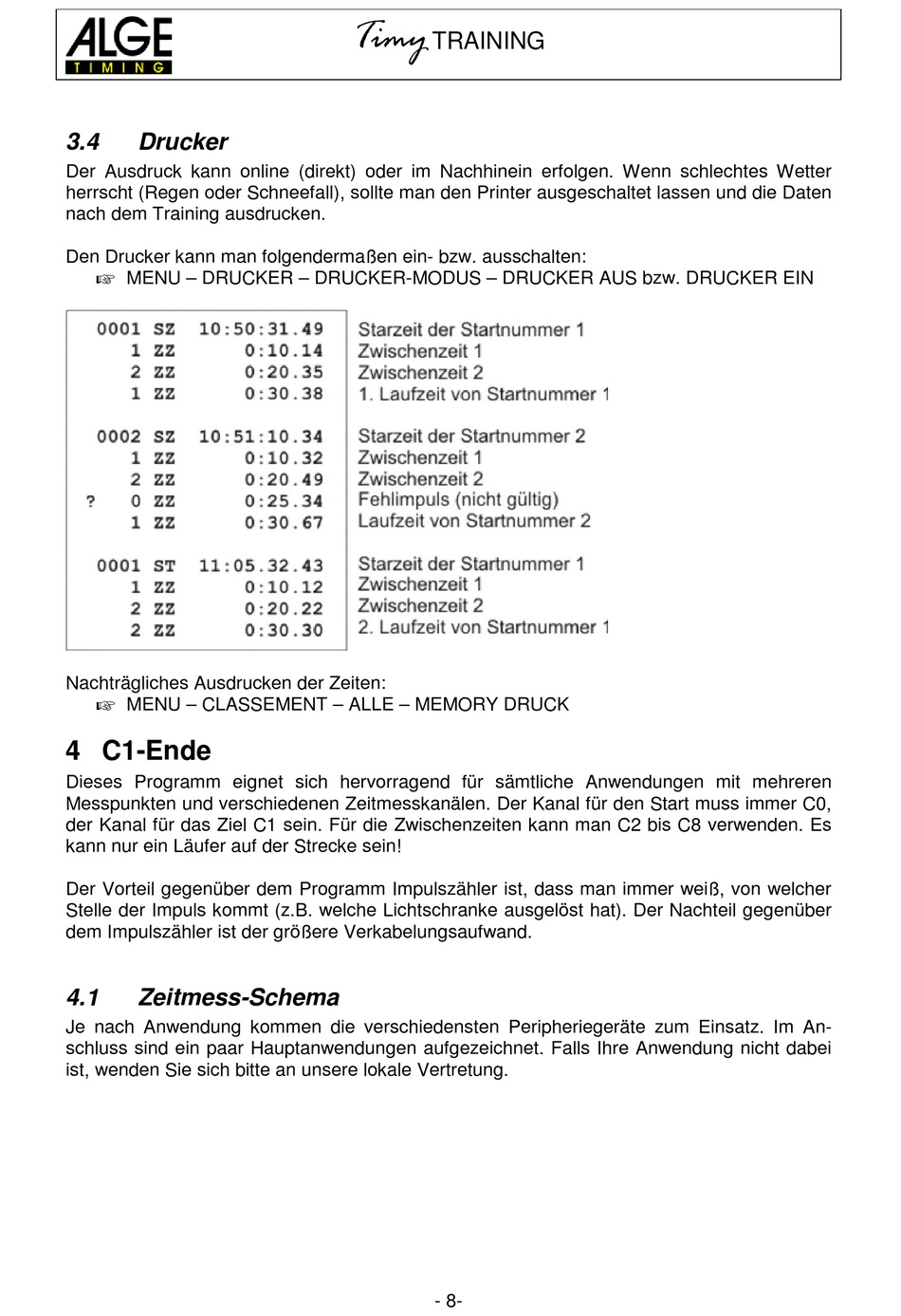 ALGE TIMING

Timy TRAINING

3.4 Drucker

Der Ausdruck kann online (direkt) oder im Nachhinein erfolgen. Wenn schlechtes Wetter herrscht (Regen oder Schneefall), sollte man den Printer ausgeschaltet lassen und die Daten nach dem Training ausdrucken.

Den Drucker kann man folgendermaßen ein- bzw. ausschalten:
☞ MENU – DRUCKER – DRUCKER-MODUS – DRUCKER AUS bzw. DRUCKER EIN

| | | | | |
|---|---|---|---|---|
| | 0001 | SZ | 10:50:31.49 | Starzeit der Startnummer 1 |
| | 1 | ZZ | 0:10.14 | Zwischenzeit 1 |
| | 2 | ZZ | 0:20.35 | Zwischenzeit 2 |
| | 1 | ZZ | 0:30.38 | 1. Laufzeit von Startnummer 1 |
| | 0002 | SZ | 10:51:10.34 | Starzeit der Startnummer 2 |
| | 1 | ZZ | 0:10.32 | Zwischenzeit 1 |
| | 2 | ZZ | 0:20.49 | Zwischenzeit 2 |
| ? | 0 | ZZ | 0:25.34 | Fehlimpuls (nicht gültig) |
| | 1 | ZZ | 0:30.67 | Laufzeit von Startnummer 2 |
| | 0001 | ST | 11:05.32.43 | Starzeit der Startnummer 1 |
| | 1 | ZZ | 0:10.12 | Zwischenzeit 1 |
| | 2 | ZZ | 0:20.22 | Zwischenzeit 2 |
| | 2 | ZZ | 0:30.30 | 2. Laufzeit von Startnummer 1 |

Nachträgliches Ausdrucken der Zeiten:
☞ MENU – CLASSEMENT – ALLE – MEMORY DRUCK

4 C1-Ende

Dieses Programm eignet sich hervorragend für sämtliche Anwendungen mit mehreren Messpunkten und verschiedenen Zeitmesskanälen. Der Kanal für den Start muss immer C0, der Kanal für das Ziel C1 sein. Für die Zwischenzeiten kann man C2 bis C8 verwenden. Es kann nur ein Läufer auf der Strecke sein!

Der Vorteil gegenüber dem Programm Impulszähler ist, dass man immer weiß, von welcher Stelle der Impuls kommt (z.B. welche Lichtschranke ausgelöst hat). Der Nachteil gegenüber dem Impulszähler ist der größere Verkabelungsaufwand.

4.1 Zeitmess-Schema

Je nach Anwendung kommen die verschiedensten Peripheriegeräte zum Einsatz. Im Anschluss sind ein paar Hauptanwendungen aufgezeichnet. Falls Ihre Anwendung nicht dabei ist, wenden Sie sich bitte an unsere lokale Vertretung.

- 8-